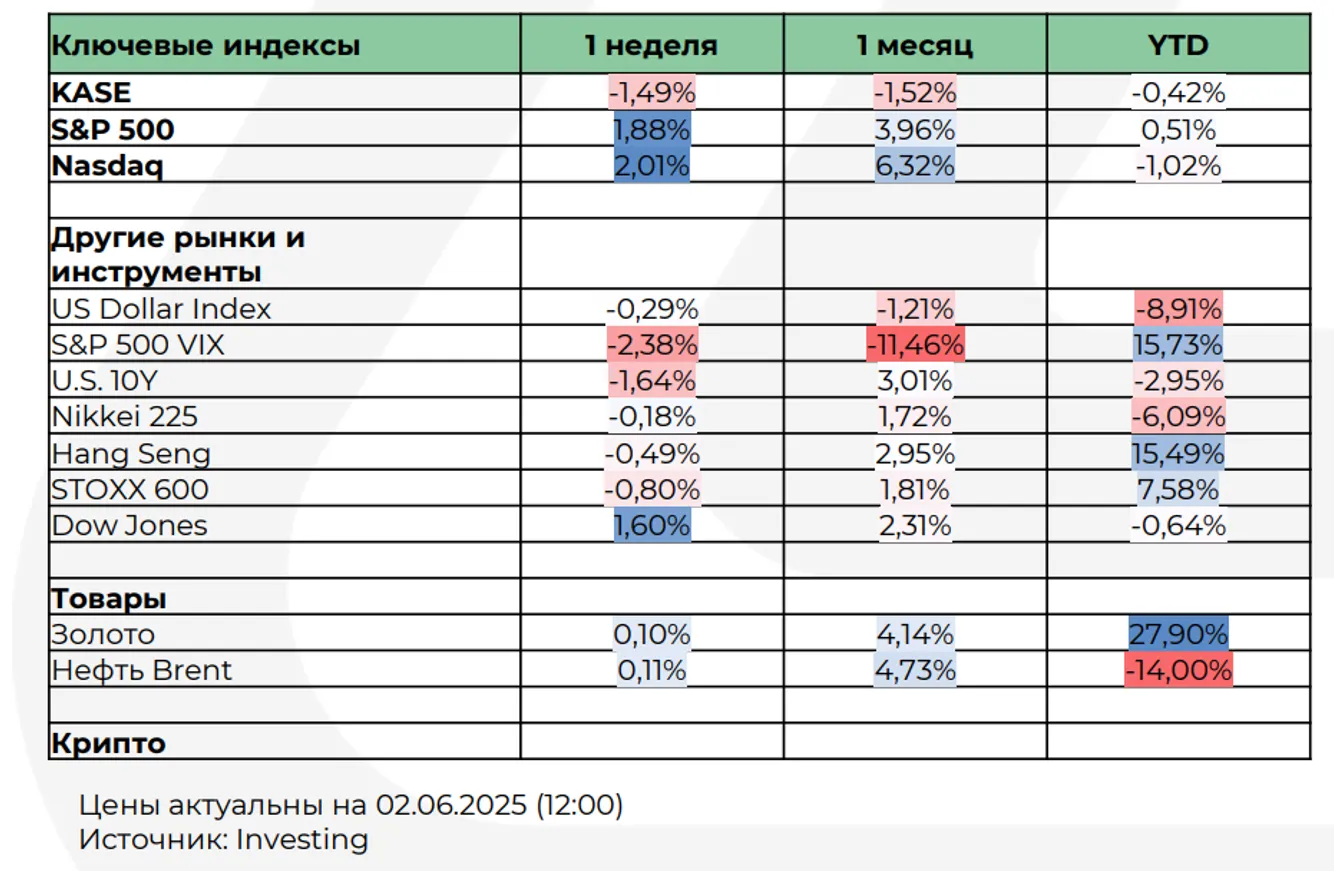 | Ключевые индексы | 1 неделя | 1 месяц | YTD |
|---|---|---|---|
| KASE | -1,49% | -1,52% | -0,42% |
| S&P 500 | 1,88% | 3,96% | 0,51% |
| Nasdaq | 2,01% | 6,32% | -1,02% |
| | | | |
| Другие рынки и инструменты | | | |
| US Dollar Index | -0,29% | -1,21% | -8,91% |
| S&P 500 VIX | -2,38% | -11,46% | 15,73% |
| U.S. 10Y | -1,64% | 3,01% | -2,95% |
| Nikkei 225 | -0,18% | 1,72% | -6,09% |
| Hang Seng | -0,49% | 2,95% | 15,49% |
| STOXX 600 | -0,80% | 1,81% | 7,58% |
| Dow Jones | 1,60% | 2,31% | -0,64% |
| | | | |
| Товары | | | |
| Золото | 0,10% | 4,14% | 27,90% |
| Нефть Brent | 0,11% | 4,73% | -14,00% |
| | | | |
| Крипто | | | |

Цены актуальны на 02.06.2025 (12:00)
Источник: Investing